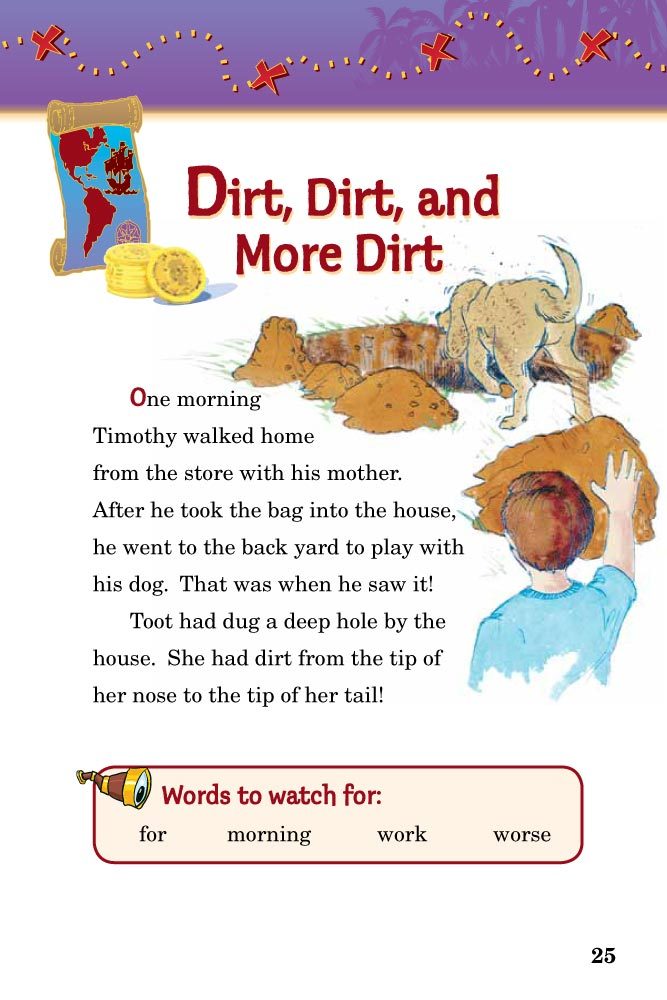 Dirt, Dirt, and More Dirt

One morning Timothy walked home from the store with his mother. After he took the bag into the house, he went to the back yard to play with his dog. That was when he saw it!

Toot had dug a deep hole by the house. She had dirt from the tip of her nose to the tip of her tail!

Words to watch for:

for morning work worse

25